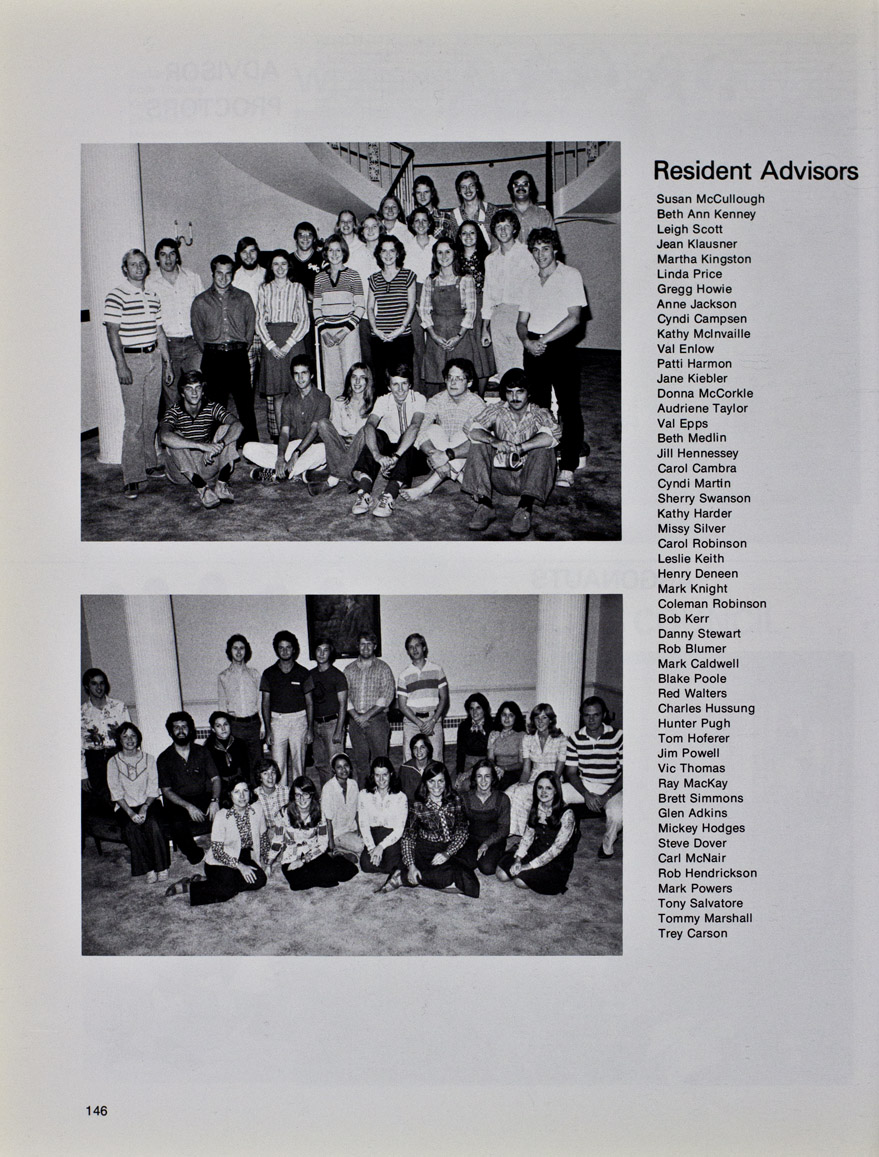 Resident Advisors

Susan McCullough
Beth Ann Kenney
Leigh Scott
Jean Klausner
Martha Kingston
Linda Price
Gregg Howie
Anne Jackson
Cyndi Campsen
Kathy McInvaille
Val Enlow
Patti Harmon
Jane Kiebler
Donna McCorkle
Audriene Taylor
Val Epps
Beth Medlin
Jill Hennessey
Carol Cambra
Cyndi Martin
Sherry Swanson
Kathy Harder
Missy Silver
Carol Robinson
Leslie Keith
Henry Deneen
Mark Knight
Coleman Robinson
Bob Kerr
Danny Stewart
Rob Blumer
Mark Caldwell
Blake Poole
Red Walters
Charles Hussung
Hunter Pugh
Tom Hoferer
Jim Powell
Vic Thomas
Ray MacKay
Brett Simmons
Glen Adkins
Mickey Hodges
Steve Dover
Carl McNair
Rob Hendrickson
Mark Powers
Tony Salvatore
Tommy Marshall
Trey Carson

146